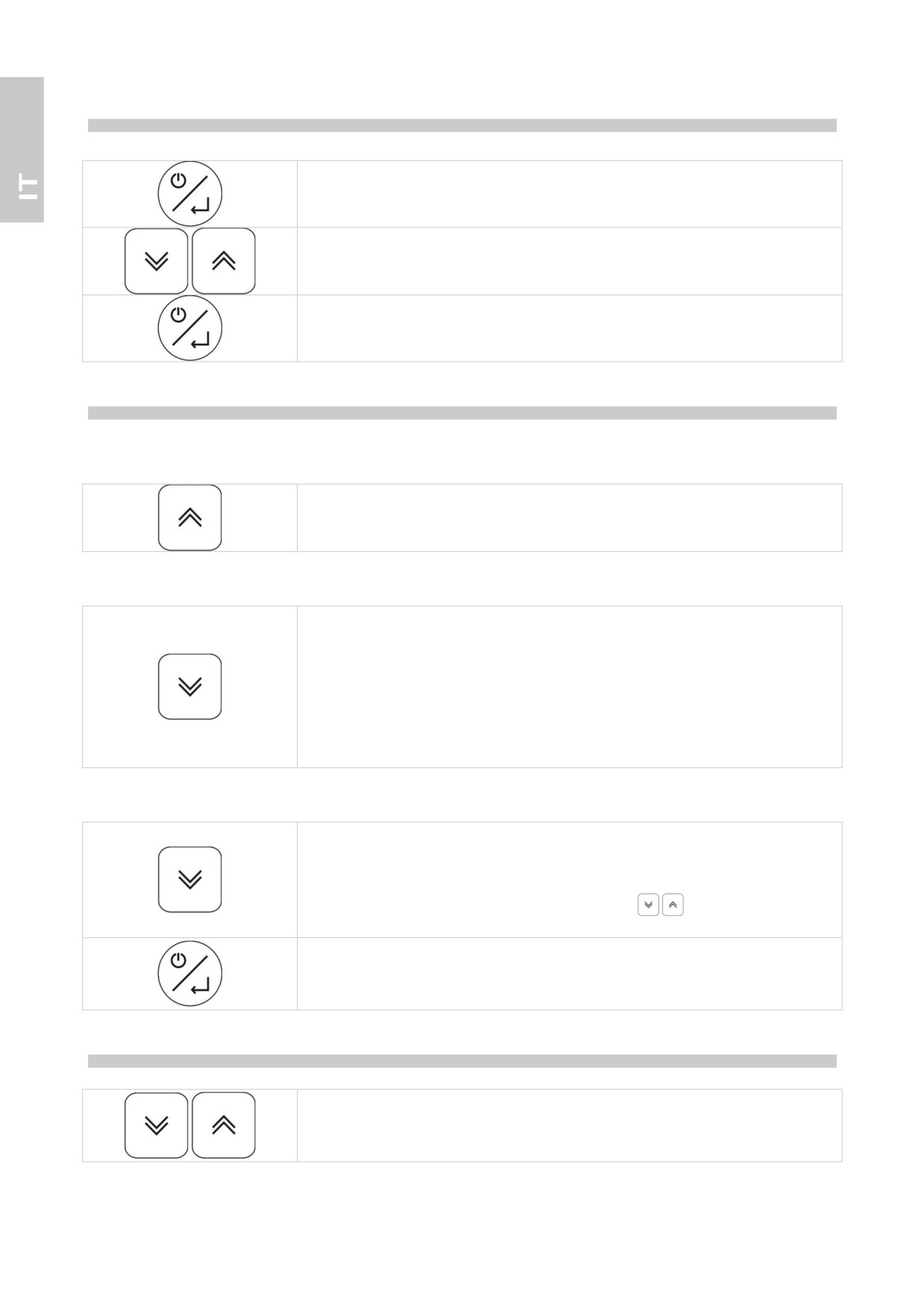 IT